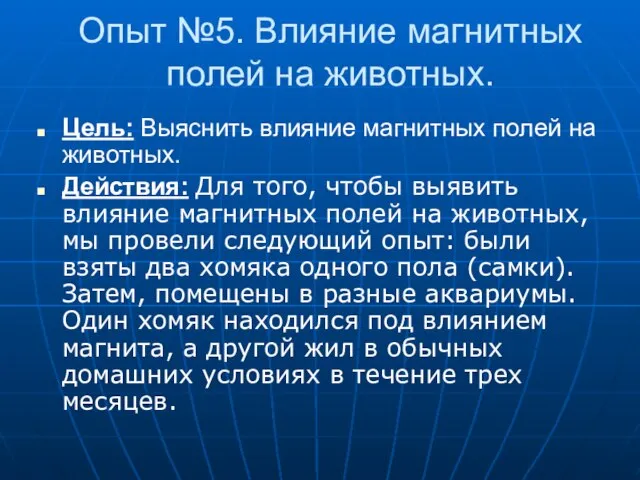 Опыт №5. Влияние магнитных полей на животных.

Цель: Выяснить влияние магнитных полей на животных.

Действия: Для того, чтобы выявить влияние магнитных полей на животных, мы провели следующий опыт: были взяты два хомяка одного пола (самки). Затем, помещены в разные аквариумы. Один хомяк находился под влиянием магнита, а другой жил в обычных домашних условиях в течение трех месяцев.